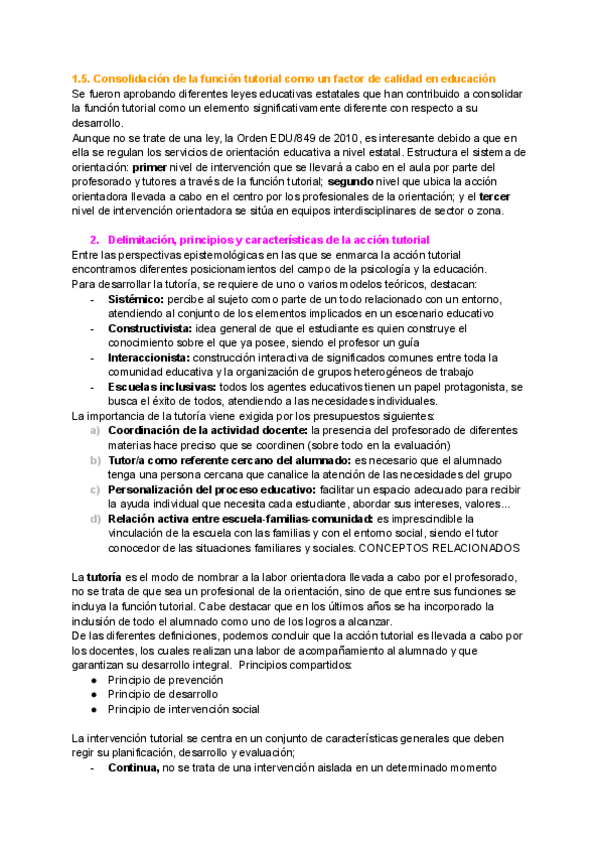 1.5. Consolidación de la función tutorial como un factor de calidad en educación
Se fueron aprobando diferentes leyes educativas estatales que han contribuido a consolidar la función tutorial como un elemento significativamente diferente con respecto a su desarrollo.
Aunque no se trate de una ley, la Orden EDU/849 de 2010, es interesante debido a que en ella se regulan los servicios de orientación educativa a nivel estatal. Estructura el sistema de orientación: primer nivel de intervención que se llevará a cabo en el aula por parte del profesorado y tutores a través de la función tutorial; segundo nivel que ubica la acción orientadora llevada a cabo en el centro por los profesionales de la orientación; y el tercer nivel de intervención orientadora se sitúa en equipos interdisciplinares de sector o zona.

2. Delimitación, principios y características de la acción tutorial
Entre las perspectivas epistemológicas en las que se enmarca la acción tutorial encontramos diferentes posicionamientos del campo de la psicología y la educación.
Para desarrollar la tutoría, se requiere de uno o varios modelos teóricos, destacan:
- Sistémico: percibe al sujeto como parte de un todo relacionado con un entorno, atendiendo al conjunto de los elementos implicados en un escenario educativo
- Constructivista: idea general de que el estudiante es quien construye el conocimiento sobre el que ya posee, siendo el profesor un guía
- Interaccionista: construcción interactiva de significados comunes entre toda la comunidad educativa y la organización de grupos heterogéneos de trabajo
- Escuelas inclusivas: todos los agentes educativos tienen un papel protagonista, se busca el éxito de todos, atendiendo a las necesidades individuales.
La importancia de la tutoría viene exigida por los presupuestos siguientes:
a) Coordinación de la actividad docente: la presencia del profesorado de diferentes materias hace preciso que se coordinen (sobre todo en la evaluación)
b) Tutor/a como referente cercano del alumnado: es necesario que el alumnado tenga una persona cercana que canalice la atención de las necesidades del grupo
c) Personalización del proceso educativo: facilitar un espacio adecuado para recibir la ayuda individual que necesita cada estudiante, abordar sus intereses, valores...
d) Relación activa entre escuela-familias-comunidad: es imprescindible la vinculación de la escuela con las familias y con el entorno social, siendo el tutor conocedor de las situaciones familiares y sociales. CONCEPTOS RELACIONADOS

La tutoría es el modo de nombrar a la labor orientadora llevada a cabo por el profesorado, no se trata de que sea un profesional de la orientación, sino de que entre sus funciones se incluya la función tutorial. Cabe destacar que en los últimos años se ha incorporado la inclusión de todo el alumnado como uno de los logros a alcanzar.
De las diferentes definiciones, podemos concluir que la acción tutorial es llevada a cabo por los docentes, los cuales realizan una labor de acompañamiento al alumnado y que garantizan su desarrollo integral. Principios compartidos:
● Principio de prevención
● Principio de desarrollo
● Principio de intervención social

La intervención tutorial se centra en un conjunto de características generales que deben regir su planificación, desarrollo y evaluación;
- Continua, no se trata de una intervención aislada en un determinado momento